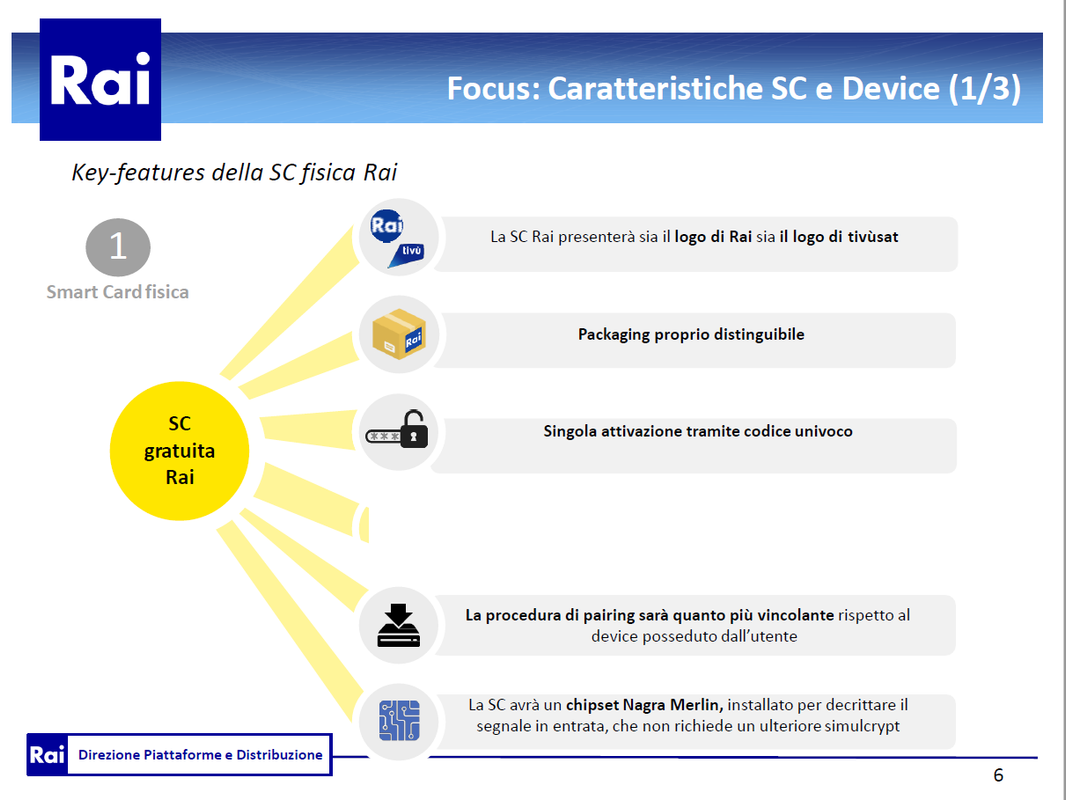 Rai

Focus: Caratteristiche SC e Device (1/3)

Key-features della SC fisica Rai

1
Smart Card fisica

SC gratuita Rai

Rai tivù

La SC Rai presenterà sia il logo di Rai sia il logo di tivùsat

Rai

Packaging proprio distinguibile

Singola attivazione tramite codice univoco

La procedura di pairing sarà quanto più vincolante rispetto al device posseduto dall'utente

La SC avrà un chipset Nagra Merlin, installato per decrittare il segnale in entrata, che non richiede un ulteriore simulcrypt

Rai Direzione Piattaforme e Distribuzione

6